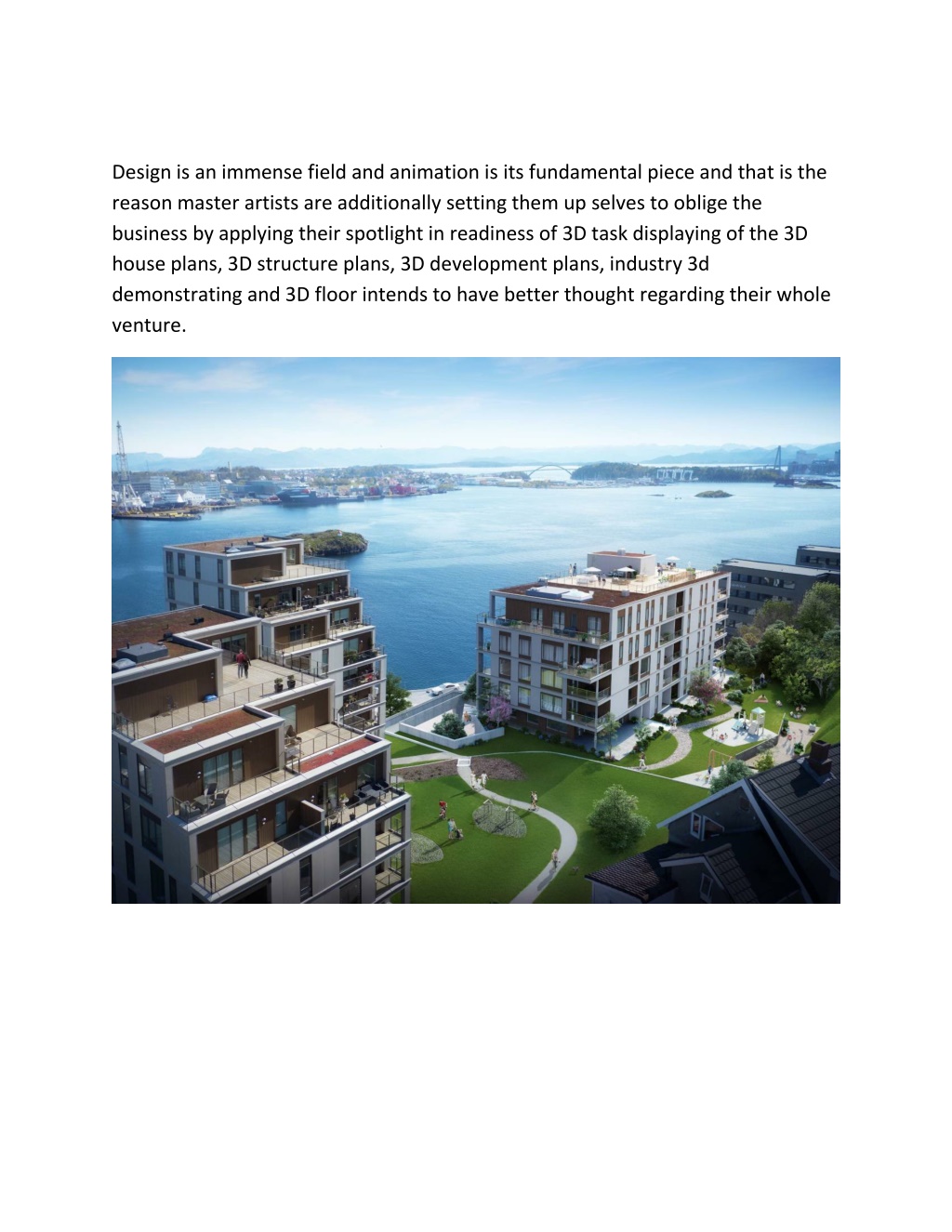 Design is an immense field and animation is its fundamental piece and that is the reason master artists are additionally setting them up selves to oblige the business by applying their spotlight in readiness of 3D task displaying of the 3D house plans, 3D structure plans, 3D development plans, industry 3d demonstrating and 3D floor intends to have better thought regarding their whole venture.